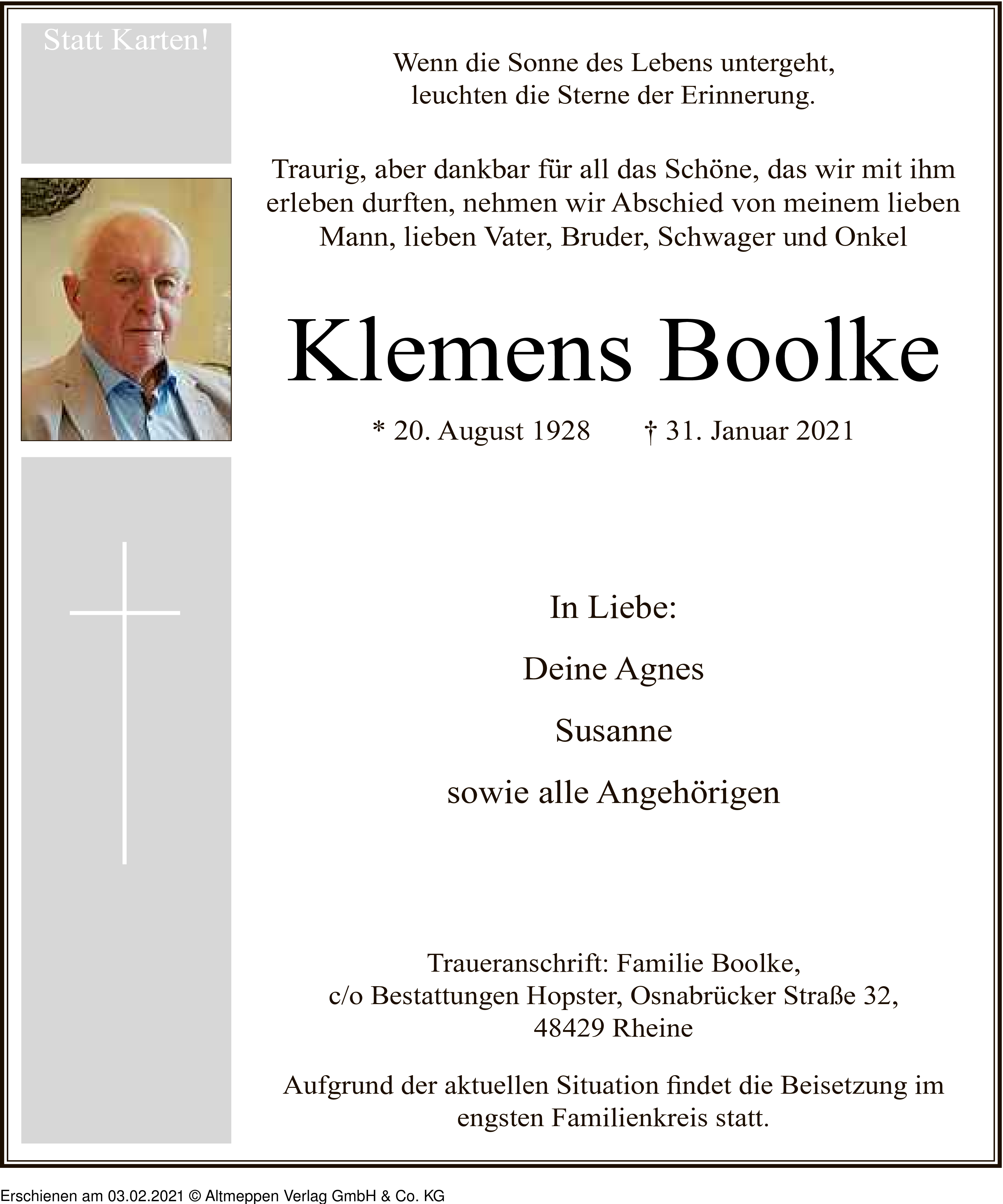 Statt Karten!

Wenn die Sonne des Lebens untergeht,
leuchten die Sterne der Erinnerung.

Traurig, aber dankbar für all das Schöne, das wir mit ihm erleben durften, nehmen wir Abschied von meinem lieben Mann, lieben Vater, Bruder, Schwager und Onkel

Klemens Boolke

* 20. August 1928 † 31. Januar 2021

In Liebe:

Deine Agnes

Susanne

sowie alle Angehörigen

Traueranschrift: Familie Boolke,
c/o Bestattungen Hopster, Osnabrücker Straße 32,
48429 Rheine

Aufgrund der aktuellen Situation findet die Beisetzung im engsten Familienkreis statt.

Erschienen am 03.02.2021 © Altmeppen Verlag GmbH & Co. KG